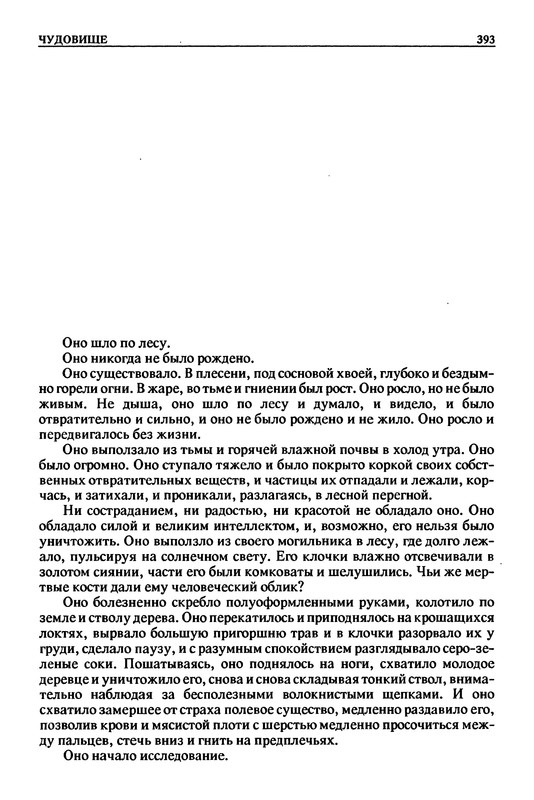 ЧУДОВИЩЕ 393

Оно шло по лесу.
Оно никогда не было рождено.
Оно существовало. В плесени, под сосновой хвоей, глубоко и бездымно горели огни. В жаре, во тьме и гниении был рост. Оно росло, но не было живым. Не дыша, оно шло по лесу и думало, и видело, и было отвратительно и сильно, и оно не было рождено и не жило. Оно росло и передвигалось без жизни.
Оно выползало из тьмы и горячей влажной почвы в холод утра. Оно было огромно. Оно ступало тяжело и было покрыто коркой своих собственных отвратительных веществ, и частицы их отпадали и лежали, корчась, и затихали, и проникали, разлагаясь, в лесной перегной.
Ни состраданием, ни радостью, ни красотой не обладало оно. Оно обладало силой и великим интеллектом, и, возможно, его нельзя было уничтожить. Оно выползло из своего могильника в лесу, где долго лежало, пульсируя на солнечном свету. Его клочки влажно отсвечивали в золотом сиянии, части его были комковаты и шелушились. Чьи же мертвые кости дали ему человеческий облик?
Оно болезненно скребло полуоформленными руками, колотило по земле и стволу дерева. Оно перекатилось и приподнялось на крошащихся локтях, вырвало большую пригоршню трав и в клочки разорвало их у груди, сделало паузу, и с разумным спокойствием разглядывало серо-зеленые соки. Пошатываясь, оно поднялось на ноги, схватило молодое деревце и уничтожило его, снова и снова складывая тонкий ствол, внимательно наблюдая за бесполезными волокнистыми щепками. И оно схватило замершее от страха полевое существо, медленно раздавило его, позволив крови и мясистой плоти с шерстью медленно просочиться между пальцев, стечь вниз и гнить на предплечьях.
Оно начало исследование.